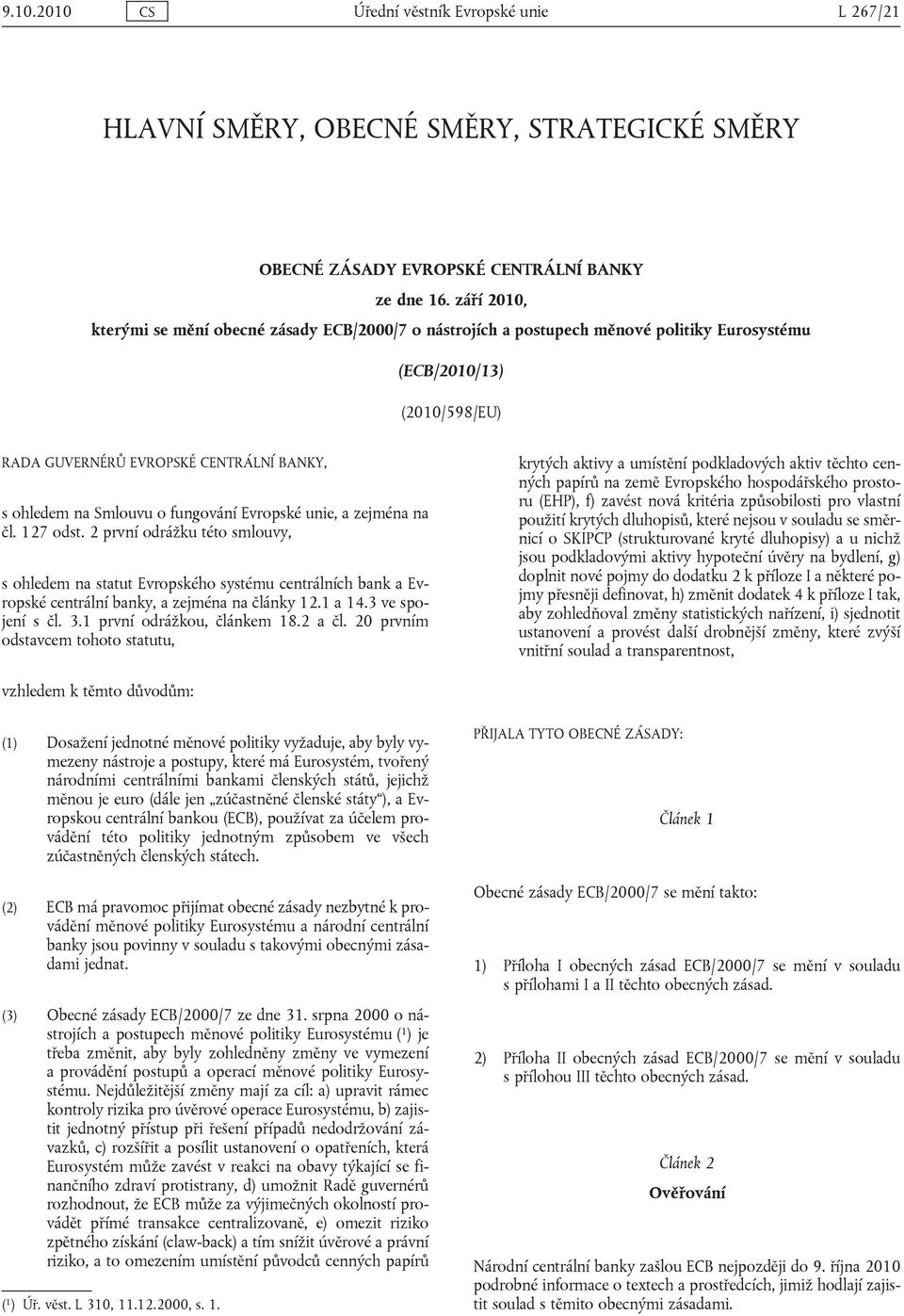 9.10.2010 CS Úřední věstník Evropské unie L 267/21

HLAVNÍ SMĚRY, OBECNÉ SMĚRY, STRATEGICKÉ SMĚRY

OBECNÉ ZÁSADY EVROPSKÉ CENTRÁLNÍ BANKY

ze dne 16. září 2010,

kterými se mění obecné zásady ECB/2000/7 o nástrojích a postupech měnové politiky Eurosystému

(ECB/2010/13)

(2010/598/EU)

RADA GUVERNÉRŮ EVROPSKÉ CENTRÁLNÍ BANKY,

s ohledem na Smlouvu o fungování Evropské unie, a zejména na čl. 127 odst. 2 první odrážku této smlouvy,

s ohledem na statut Evropského systému centrálních bank a Evropské centrální banky, a zejména na články 12.1 a 14.3 ve spojení s čl. 3.1 první odrážkou, článkem 18.2 a čl. 20 prvním odstavcem tohoto statutu,

vzhledem k těmto důvodům:

(1) Dosažení jednotné měnové politiky vyžaduje, aby byly vymezeny nástroje a postupy, které má Eurosystém, tvořený národními centrálními bankami členských států, jejichž měnou je euro (dále jen „zúčastněné členské státy“), a Evropskou centrální bankou (ECB), používat za účelem provádění této politiky jednotným způsobem ve všech zúčastněných členských státech.

(2) ECB má pravomoc přijímat obecné zásady nezbytné k provádění měnové politiky Eurosystému a národní centrální banky jsou povinny v souladu s takovými obecnými zásadami jednat.

(3) Obecné zásady ECB/2000/7 ze dne 31. srpna 2000 o nástrojích a postupech měnové politiky Eurosystému ($^1$) je třeba změnit, aby byly zohledněny změny ve vymezení a provádění postupů a operací měnové politiky Eurosystému. Nejdůležitější změny mají za cíl: a) upravit rámec kontroly rizika pro úvěrové operace Eurosystému, b) zajistit jednotný přístup při řešení případů nedodržování závazků, c) rozšířit a posílit ustanovení o opatřeních, která Eurosystém může zavést v reakci na obavy týkající se finančního zdraví protistrany, d) umožnit Radě guvernérů rozhodnout, že ECB může za výjimečných okolností provádět přímé transakce centralizovaně, e) omezit riziko zpětného získání (claw-back) a tím snížit úvěrové a právní riziko, a to omezením umístění původců cenných papírů krytých aktivy a umístění podkladových aktiv těchto cenných papírů na země Evropského hospodářského prostoru (EHP), f) zavést nová kritéria způsobilosti pro vlastní použití krytých dluhopisů, které nejsou v souladu se směrnicí o SKIPCP (strukturované kryté dluhopisy) a u nichž jsou podkladovými aktivy hypoteční úvěry na bydlení, g) doplnit nové pojmy do dodatku 2 k příloze I a některé pojmy přesněji definovat, h) změnit dodatek 4 k příloze I tak, aby zohledňoval změny statistických nařízení, i) sjednotit ustanovení a provést další drobnější změny, které zvýší vnitřní soulad a transparentnost,

PŘIJALA TYTO OBECNÉ ZÁSADY:

Článek 1

Obecné zásady ECB/2000/7 se mění takto:

1) Příloha I obecných zásad ECB/2000/7 se mění v souladu s přílohami I a II těchto obecných zásad.

2) Příloha II obecných zásad ECB/2000/7 se mění v souladu s přílohou III těchto obecných zásad.

Článek 2

Ověřování

Národní centrální banky zašlou ECB nejpozději do 9. října 2010 podrobné informace o textech a prostředcích, jimiž hodlají zajistit soulad s těmito obecnými zásadami.

($^1$) Úř. věst. L 310, 11.12.2000, s. 1.